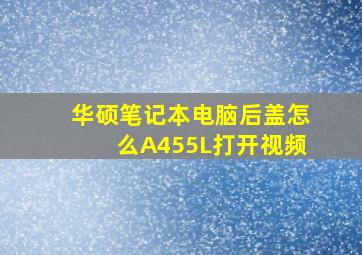 华硕笔记本电脑后盖怎么A455L打开视频